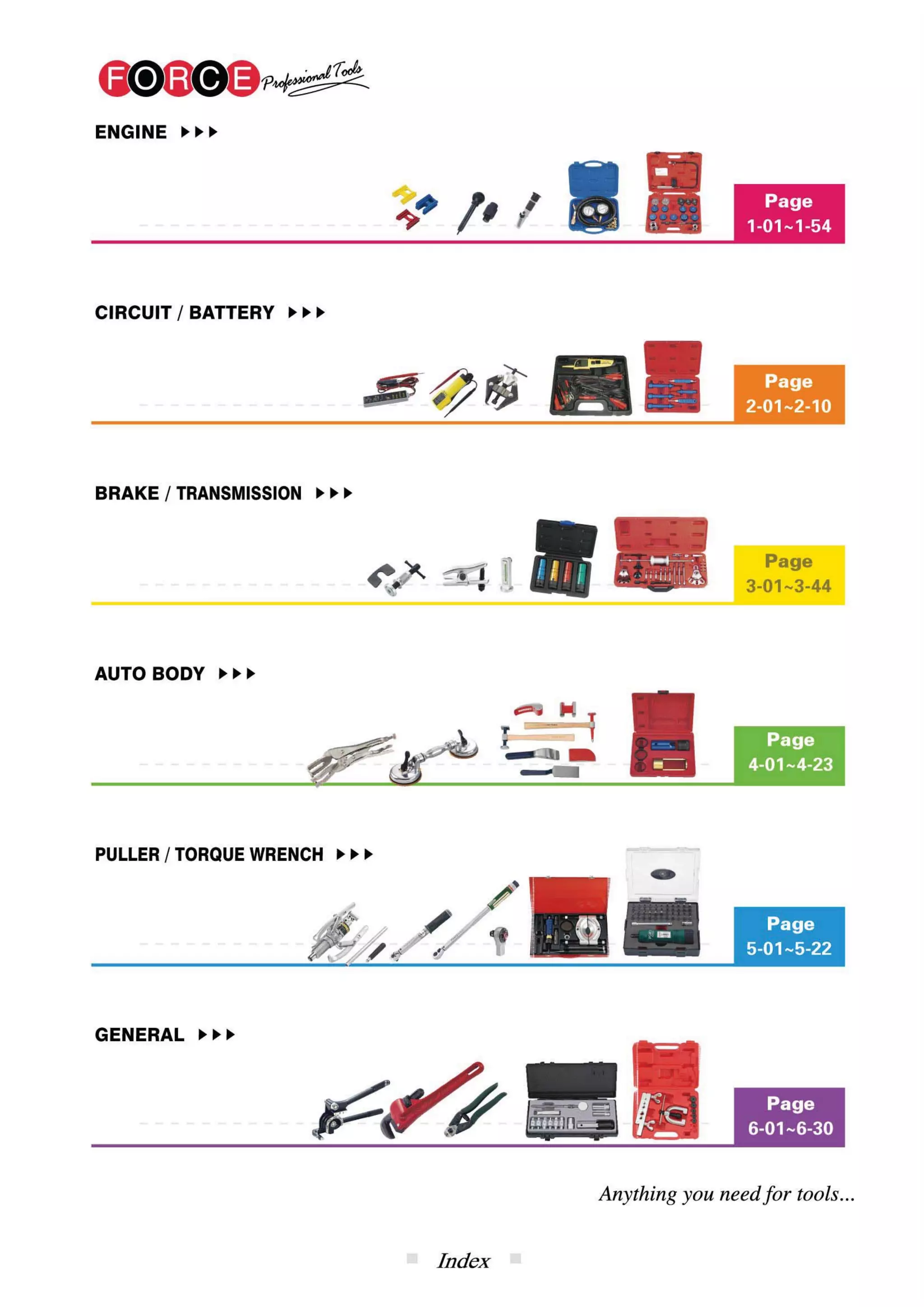 FORCE Professional Tools

ENGINE ▶▶▶

Page
1-01~1-54

CIRCUIT / BATTERY ▶▶▶

Page
2-01~2-10

BRAKE / TRANSMISSION ▶▶▶

Page
3-01~3-44

AUTO BODY ▶▶▶

Page
4-01~4-23

PULLER / TORQUE WRENCH ▶▶▶

Page
5-01~5-22

GENERAL ▶▶▶

Page
6-01~6-30

Anything you need for tools...

Index